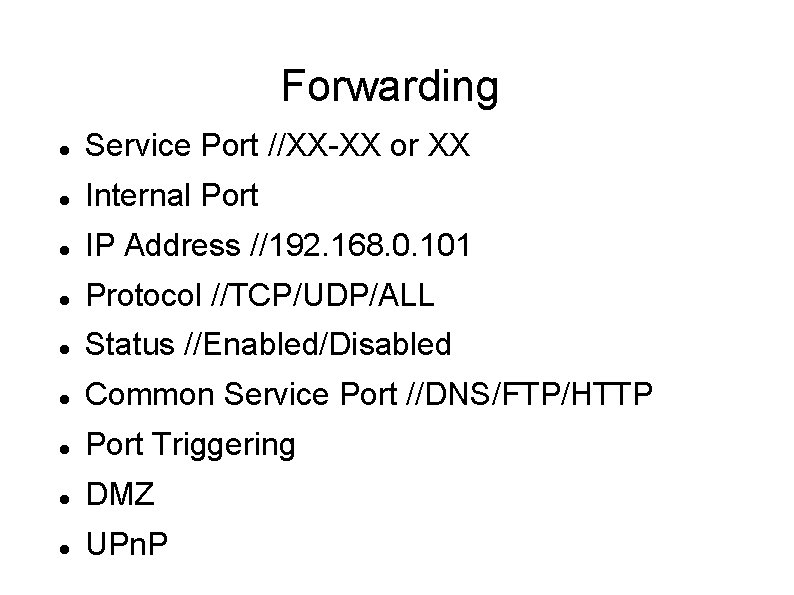 Forwarding

• Service Port //XX-XX or XX
• Internal Port
• IP Address //192.168.0.101
• Protocol //TCP/UDP/ALL
• Status //Enabled/Disabled
• Common Service Port //DNS/FTP/HTTP
• Port Triggering
• DMZ
• UPnP